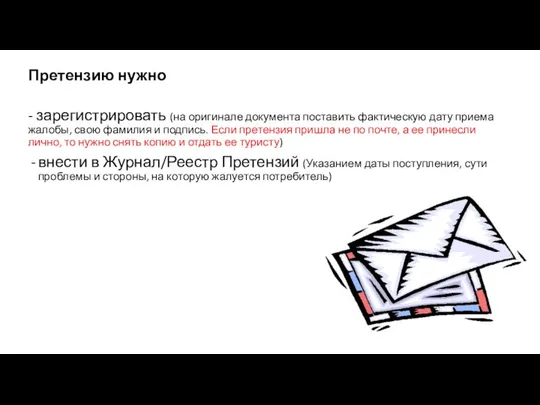 Претензию нужно

- зарегистрировать (на оригинале документа поставить фактическую дату приема жалобы, свою фамилия и подпись. Если претензия пришла не по почте, а ее принесли лично, то нужно снять копию и отдать ее туристу)

- внести в Журнал/Реестр Претензий (Указанием даты поступления, сути проблемы и стороны, на которую жалуется потребитель)